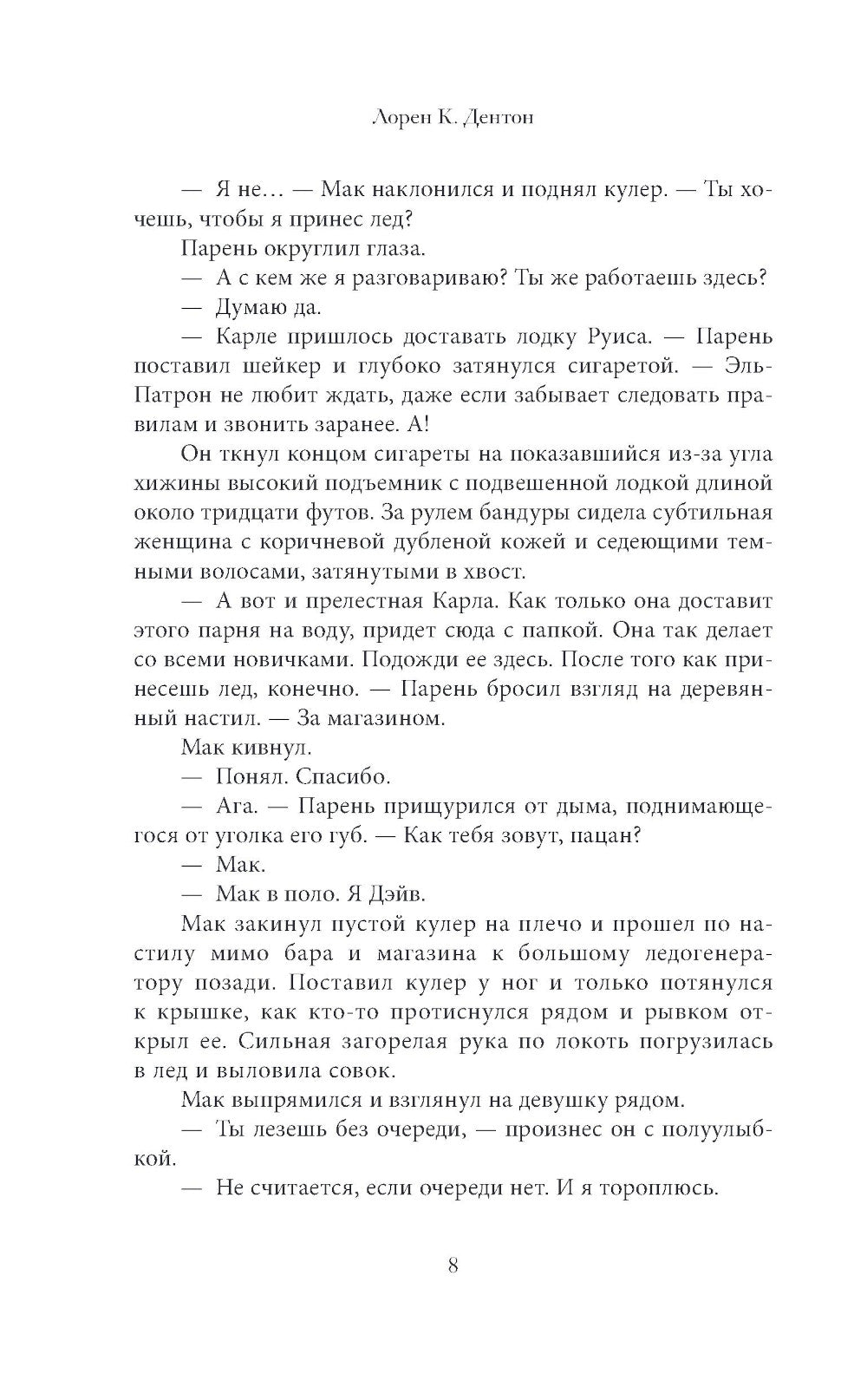 Лорен К. Дентон

— Я не… — Мак наклонился и поднял кулер. — Ты хочешь, чтобы я принес лед?

Парень округлил глаза.

— А с кем же я разговариваю? Ты же работаешь здесь?

— Думаю да.

— Карле пришлось доставать лодку Руиса. — Парень поставил шейкер и глубоко затянулся сигаретой. — Эль-Патрон не любит ждать, даже если забывает следовать правилам и звонить заранее. А!

Он ткнул концом сигареты на показавшийся из-за угла хижины высокий подъемник с подвешенной лодкой длиной около тридцати футов. За рулем бандуры сидела субтильная женщина с коричневой дубленой кожей и седеющими темными волосами, затянутыми в хвост.

— А вот и прелестная Карла. Как только она доставит этого парня на воду, придет сюда с папкой. Она так делает со всеми новичками. Подожди ее здесь. После того как принесешь лед, конечно. — Парень бросил взгляд на деревянный настил. — За магазином.

Мак кивнул.

— Понял. Спасибо.

— Ага. — Парень прищурился от дыма, поднимающегося от уголка его губ. — Как тебя зовут, пацан?

— Мак.

— Мак в поло. Я Дэйв.

Мак закинул пустой кулер на плечо и прошел по настилу мимо бара и магазина к большому ледогенератору позади. Поставил кулер у ног и только потянулся к крышке, как кто-то протиснулся рядом и рывком открыл ее. Сильная загорелая рука по локоть погрузилась в лед и выловила совок.

Мак выпрямился и взглянул на девушку рядом.

— Ты лезешь без очереди, — произнес он с полуулыбкой.

— Не считается, если очереди нет. И я тороплюсь.

8